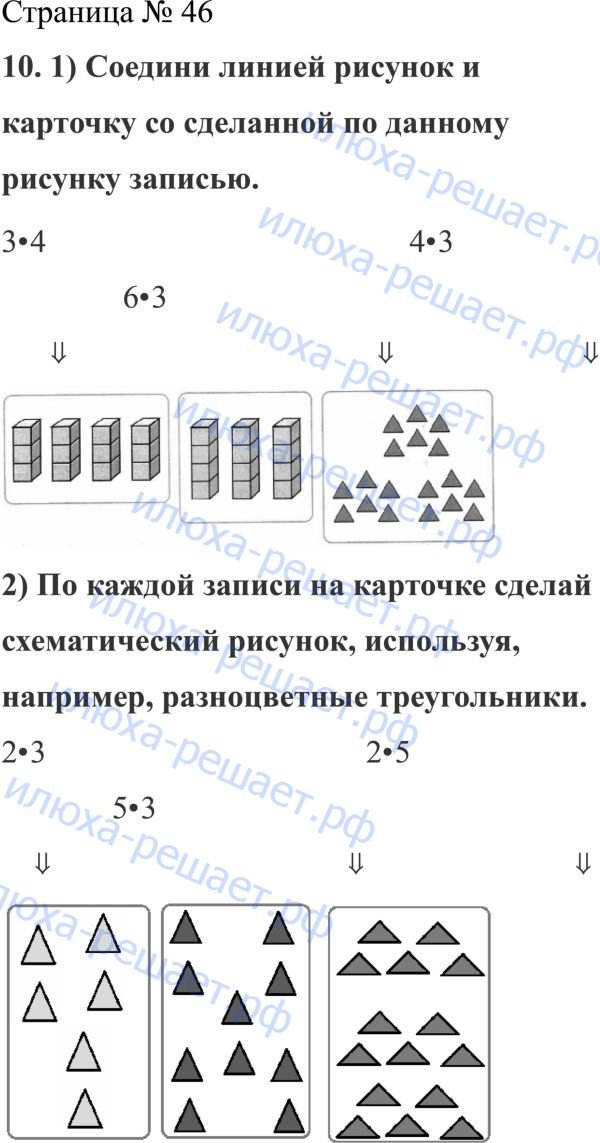 Страница № 46

10. 1) Соедини линией рисунок и карточку со сделанной по данному рисунку записью.

3•4

4•3

6•3

⇓

⇓

⇓

2) По каждой записи на карточке сделай схематический рисунок, используя, например, разноцветные треугольники.

2•3

2•5

5•3

⇓

⇓

⇓

илюха-решает.рф